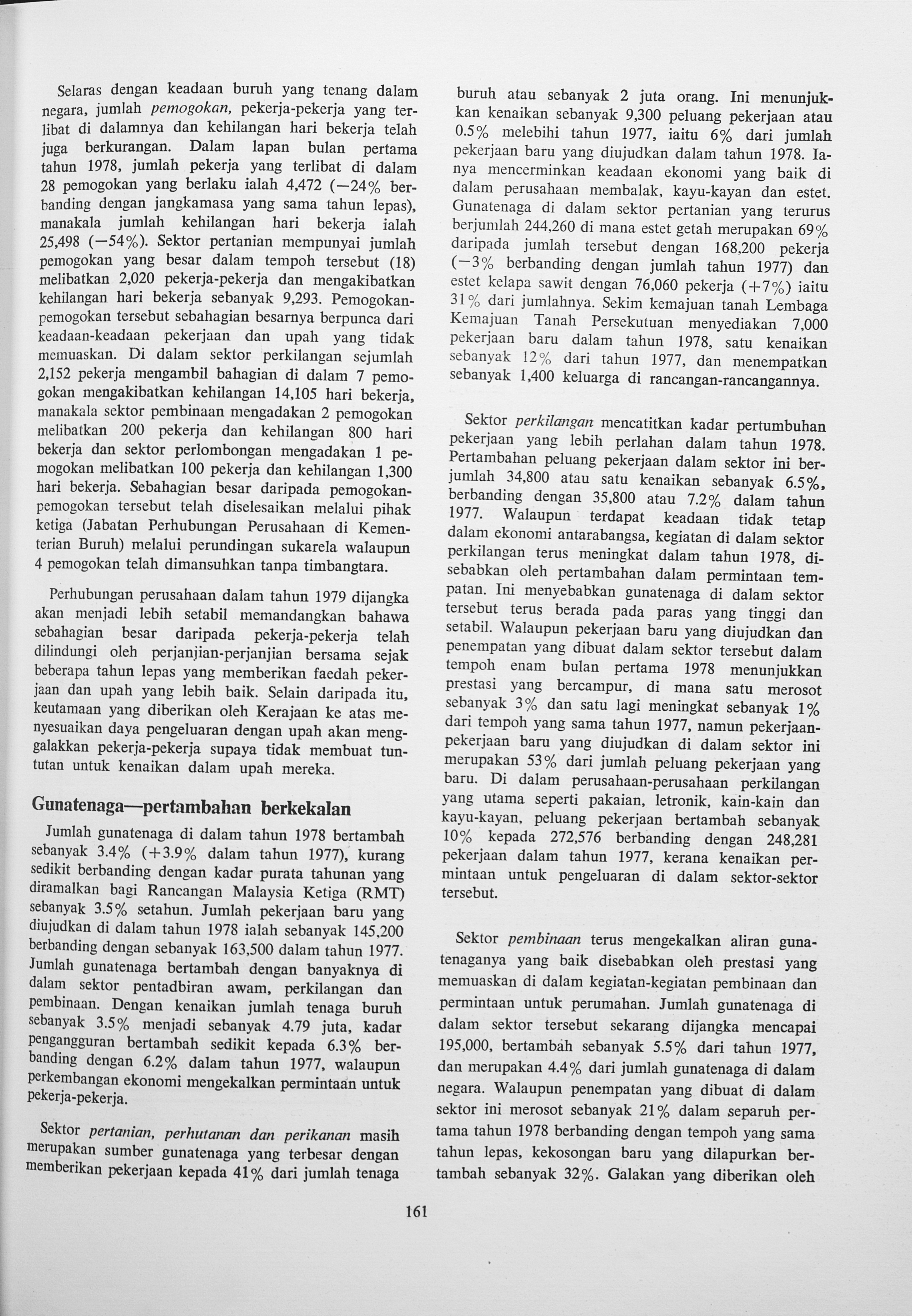 Selaras dengan keadaan buruh yang tenang dalam negara, jumlah pemogokan, pekerja-pekerja yang terlibat di dalamnya dan kehilangan hari bekerja telah juga berkurangan. Dalam lapan bulan pertama tahun 1978, jumlah pekerja yang terlibat di dalam 28 pemogokan yang berlaku ialah 4,472 (—24% berbanding dengan jangkamasa yang sama tahun lepas), manakala jumlah kehilangan hari bekerja ialah 25,498 (—54%). Sektor pertanian mempunyai jumlah pemogokan yang besar dalam tempoh tersebut (18) melibatkan 2,020 pekerja-pekerja dan mengakibatkan kehilangan hari bekerja sebanyak 9,293. Pemogokan-pemogokan tersebut sebahagian besarnya berpunca dari keadaan-keadaan pekerjaan dan upah yang tidak memuaskan. Di dalam sektor perkilangan sejumlah 2,152 pekerja mengambil bahagian di dalam 7 pemogokan mengakibatkan kehilangan 14,105 hari bekerja, manakala sektor pembinaan mengadakan 2 pemogokan melibatkan 200 pekerja dan kehilangan 800 hari bekerja dan sektor perlombongan mengadakan 1 pemogokan melibatkan 100 pekerja dan kehilangan 1,300 hari bekerja. Sebahagian besar daripada pemogokan-pemogokan tersebut telah diselesaikan melalui pihak ketiga (Jabatan Perhubungan Perusahaan di Kementerian Buruh) melalui perundingan sukarela walaupun 4 pemogokan telah dimansuhkan tanpa timbangtara.

Perhubungan perusahaan dalam tahun 1979 dijangka akan menjadi lebih setabil memandangkan bahawa sebahagian besar daripada pekerja-pekerja telah dilindungi oleh perjanjian-perjanjian bersama sejak beberapa tahun lepas yang memberikan faedah pekerjaan dan upah yang lebih baik. Selain daripada itu, keutamaan yang diberikan oleh Kerajaan ke atas menyesuaikan daya pengeluaran dengan upah akan menggalakkan pekerja-pekerja supaya tidak membuat tuntutan untuk kenaikan dalam upah mereka.

Gunatenaga—pertambahan berkekalan

Jumlah gunatenaga di dalam tahun 1978 bertambah sebanyak 3.4% (+3.9% dalam tahun 1977), kurang sedikit berbanding dengan kadar purata tahunan yang diramalkan bagi Rancangan Malaysia Ketiga (RMT) sebanyak 3.5% setahun. Jumlah pekerjaan baru yang diujudkan di dalam tahun 1978 ialah sebanyak 145,200 berbanding dengan sebanyak 163,500 dalam tahun 1977. Jumlah gunatenaga bertambah dengan banyaknya di dalam sektor pentadbiran awam, perkilangan dan pembinaan. Dengan kenaikan jumlah tenaga buruh sebanyak 3.5% menjadi sebanyak 4.79 juta, kadar pengangguran bertambah sedikit kepada 6.3% berbanding dengan 6.2% dalam tahun 1977, walaupun perkembangan ekonomi mengekalkan permintaan untuk pekerja-pekerja.

Sektor pertanian, perhutanan dan perikanan masih merupakan sumber gunatenaga yang terbesar dengan memberikan pekerjaan kepada 41% dari jumlah tenaga buruh atau sebanyak 2 juta orang. Ini menunjukkan kenaikan sebanyak 9,300 peluang pekerjaan atau 0.5% melebihi tahun 1977, iaitu 6% dari jumlah pekerjaan baru yang diujudkan dalam tahun 1978. Ianya mencerminkan keadaan ekonomi yang baik di dalam perusahaan membalak, kayu-kayan dan estet. Gunatenaga di dalam sektor pertanian yang terurus berjumlah 244,260 di mana estet getah merupakan 69% daripada jumlah tersebut dengan 168,200 pekerja (—3% berbanding dengan jumlah tahun 1977) dan estet kelapa sawit dengan 76,060 pekerja (+7%) iaitu 31% dari jumlahnya. Sekim kemajuan tanah Lembaga Kemajuan Tanah Persekutuan menyediakan 7,000 pekerjaan baru dalam tahun 1978, satu kenaikan sebanyak 12% dari tahun 1977, dan menempatkan sebanyak 1,400 keluarga di rancangan-rancangannya.

Sektor perkilangan mencatitkan kadar pertumbuhan pekerjaan yang lebih perlahan dalam tahun 1978. Pertambahan peluang pekerjaan dalam sektor ini berjumlah 34,800 atau satu kenaikan sebanyak 6.5%, berbanding dengan 35,800 atau 7.2% dalam tahun 1977. Walaupun terdapat keadaan tidak tetap dalam ekonomi antarabangsa, kegiatan di dalam sektor perkilangan terus meningkat dalam tahun 1978, disebabkan oleh pertambahan dalam permintaan tempatan. Ini menyebabkan gunatenaga di dalam sektor tersebut terus berada pada paras yang tinggi dan setabil. Walaupun pekerjaan baru yang diujudkan dan penempatan yang dibuat dalam sektor tersebut dalam tempoh enam bulan pertama 1978 menunjukkan prestasi yang bercampur, di mana satu merosot sebanyak 3% dan satu lagi meningkat sebanyak 1% dari tempoh yang sama tahun 1977, namun pekerjaan-pekerjaan baru yang diujudkan di dalam sektor ini merupakan 53% dari jumlah peluang pekerjaan yang baru. Di dalam perusahaan-perusahaan perkilangan yang utama seperti pakaian, letronik, kain-kain dan kayu-kayan, peluang pekerjaan bertambah sebanyak 10% kepada 272,576 berbanding dengan 248,281 pekerjaan dalam tahun 1977, kerana kenaikan permintaan untuk pengeluaran di dalam sektor-sektor tersebut.

Sektor pembinaan terus mengekalkan aliran gunatenaganya yang baik disebabkan oleh prestasi yang memuaskan di dalam kegiatan-kegiatan pembinaan dan permintaan untuk perumahan. Jumlah gunatenaga di dalam sektor tersebut sekarang dijangka mencapai 195,000, bertambah sebanyak 5.5% dari tahun 1977, dan merupakan 4.4% dari jumlah gunatenaga di dalam negara. Walaupun penempatan yang dibuat di dalam sektor ini merosot sebanyak 21% dalam separuh pertama tahun 1978 berbanding dengan tempoh yang sama tahun lepas, kekosongan baru yang dilapurkan bertambah sebanyak 32%. Galakan yang diberikan oleh

161